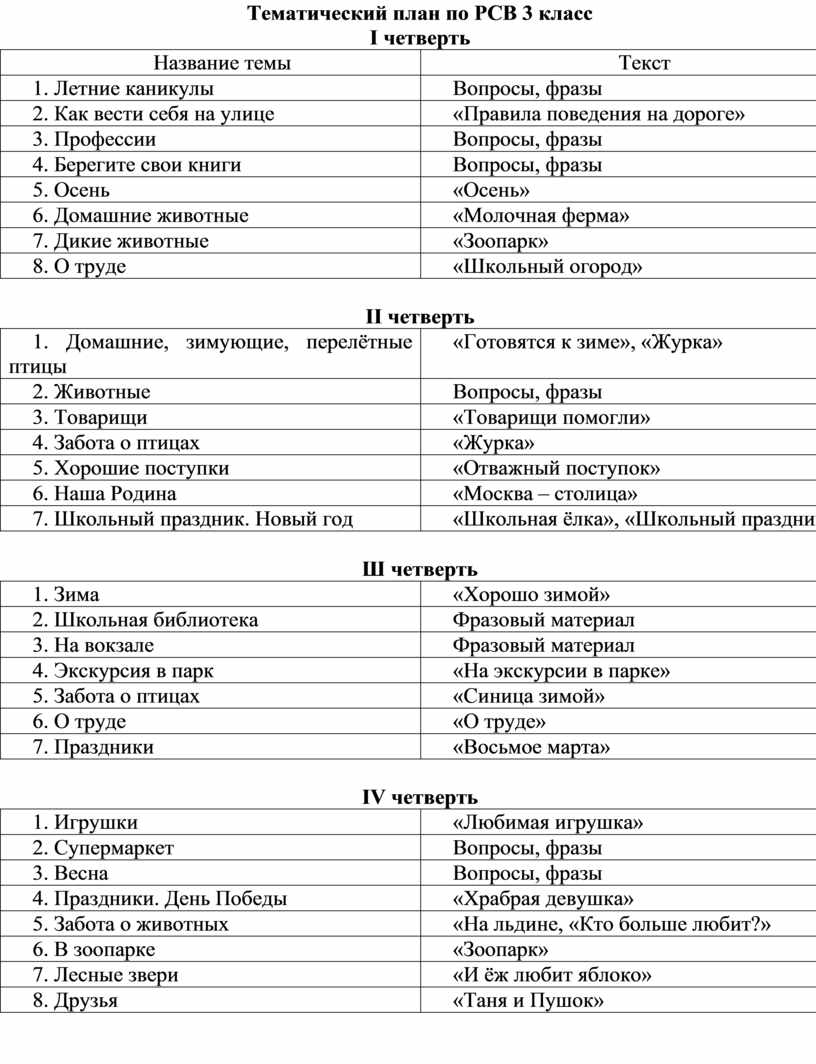 Тематический план по РСВ 3 класс
I четверть

| Название темы | Текст |
|---|---|
| 1. Летние каникулы | Вопросы, фразы |
| 2. Как вести себя на улице | «Правила поведения на дороге» |
| 3. Профессии | Вопросы, фразы |
| 4. Берегите свои книги | Вопросы, фразы |
| 5. Осень | «Осень» |
| 6. Домашние животные | «Молочная ферма» |
| 7. Дикие животные | «Зоопарк» |
| 8. О труде | «Школьный огород» |

II четверть

| | |
|---|---|
| 1. Домашние, зимующие, перелётные птицы | «Готовятся к зиме», «Журка» |
| 2. Животные | Вопросы, фразы |
| 3. Товарищи | «Товарищи помогли» |
| 4. Забота о птицах | «Журка» |
| 5. Хорошие поступки | «Отважный поступок» |
| 6. Наша Родина | «Москва – столица» |
| 7. Школьный праздник. Новый год | «Школьная ёлка», «Школьный праздни |

Ш четверть

| | |
|---|---|
| 1. Зима | «Хорошо зимой» |
| 2. Школьная библиотека | Фразовый материал |
| 3. На вокзале | Фразовый материал |
| 4. Экскурсия в парк | «На экскурсии в парке» |
| 5. Забота о птицах | «Синица зимой» |
| 6. О труде | «О труде» |
| 7. Праздники | «Восьмое марта» |

IV четверть

| | |
|---|---|
| 1. Игрушки | «Любимая игрушка» |
| 2. Супермаркет | Вопросы, фразы |
| 3. Весна | Вопросы, фразы |
| 4. Праздники. День Победы | «Храбрая девушка» |
| 5. Забота о животных | «На льдине, «Кто больше любит?» |
| 6. В зоопарке | «Зоопарк» |
| 7. Лесные звери | «И ёж любит яблоко» |
| 8. Друзья | «Таня и Пушок» |